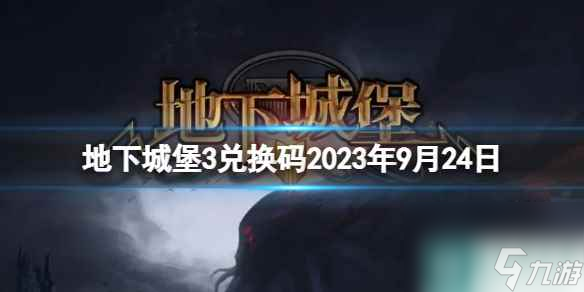 地下城堡

地下城堡3兑换码2023年9月24日

九游